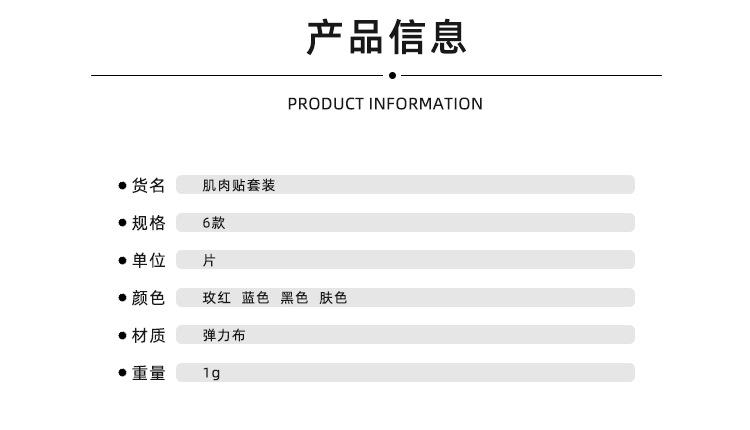 产品信息

PRODUCT INFORMATION

• 货名 肌肉贴套装
• 规格 6款
• 单位 片
• 颜色 玫红 蓝色 黑色 肤色
• 材质 弹力布
• 重量 1g